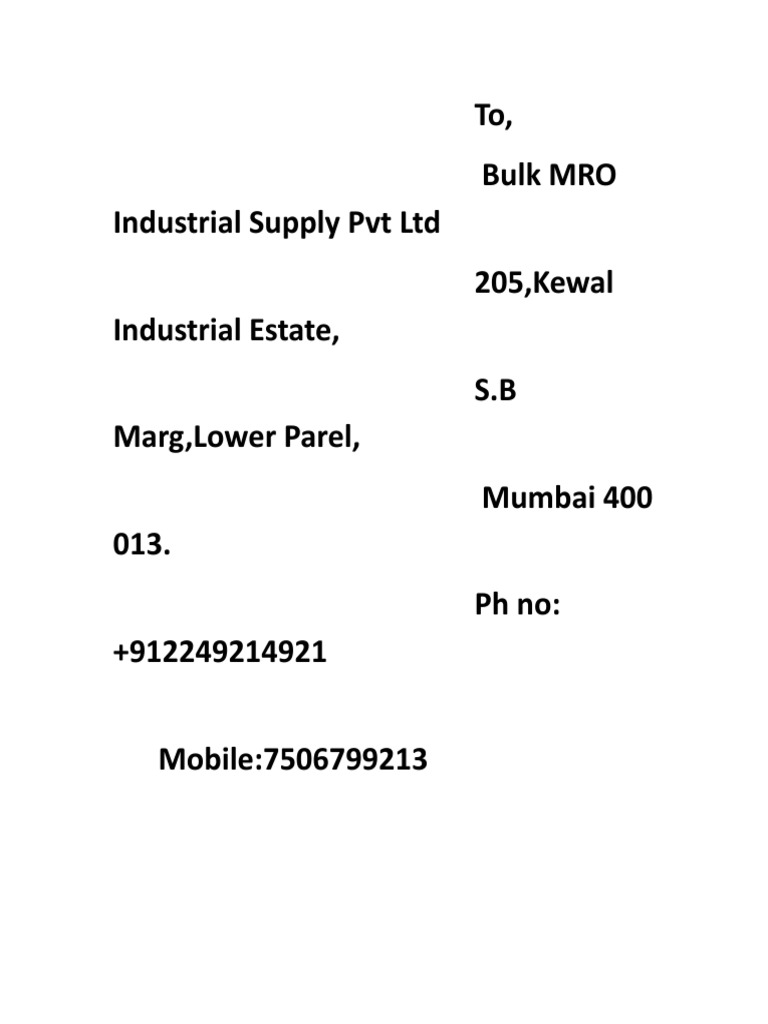 To,

Bulk MRO

Industrial Supply Pvt Ltd

205,Kewal

Industrial Estate,

S.B

Marg,Lower Parel,

Mumbai 400

013.

Ph no:

+912249214921

Mobile:7506799213